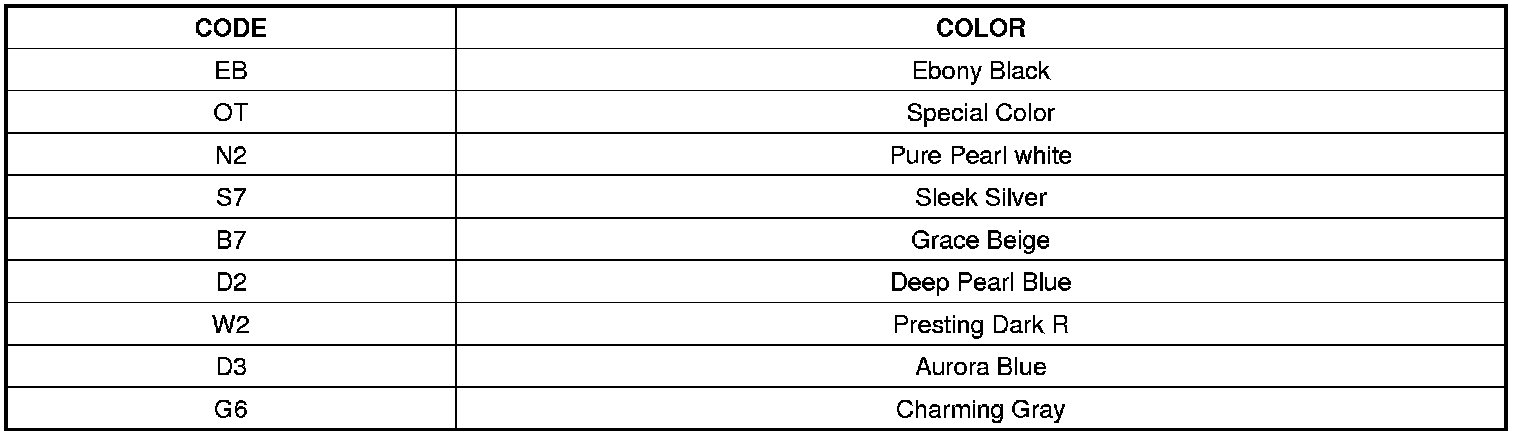 | CODE | COLOR |
|---|---|
| EB | Ebony Black |
| OT | Special Color |
| N2 | Pure Pearl white |
| S7 | Sleek Silver |
| B7 | Grace Beige |
| D2 | Deep Pearl Blue |
| W2 | Presting Dark R |
| D3 | Aurora Blue |
| G6 | Charming Gray |